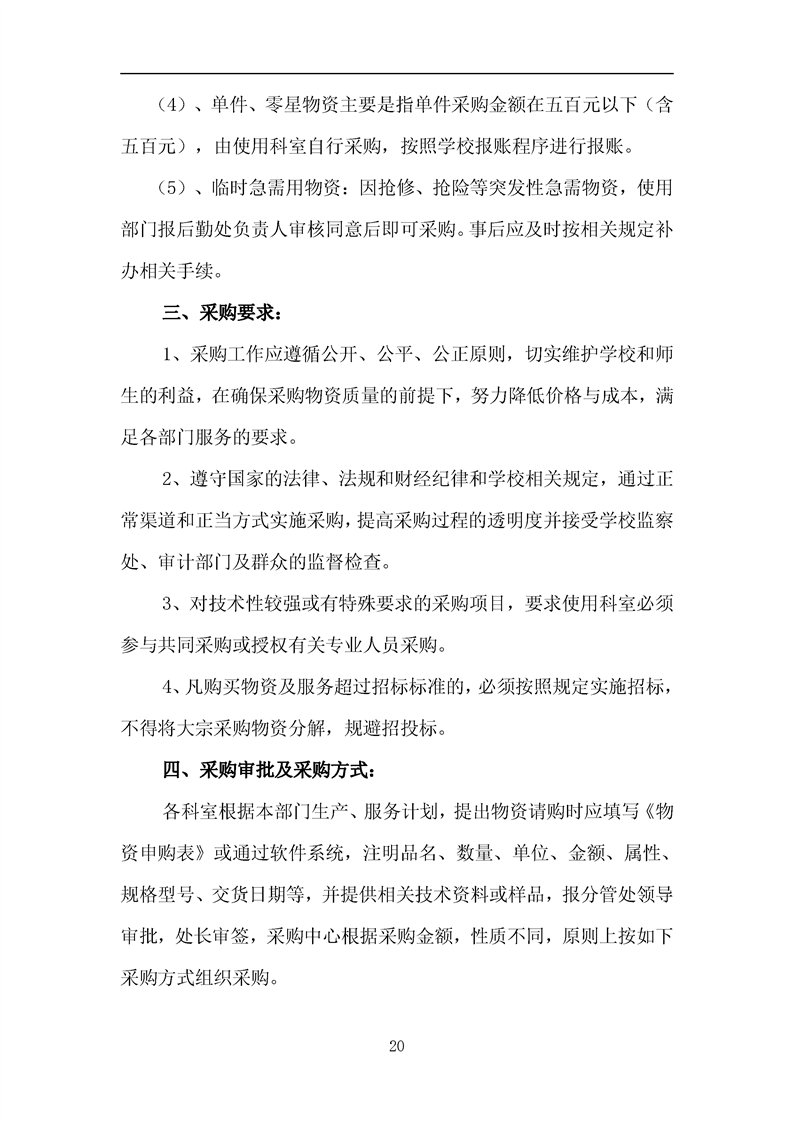 （4）、单件、零星物资主要是指单件采购金额在五百元以下（含五百元），由使用科室自行采购，按照学校报账程序进行报账。

（5）、临时急需用物资：因抢修、抢险等突发性急需物资，使用部门报后勤处负责人审核同意后即可采购。事后应及时按相关规定补办相关手续。

三、采购要求：

1、采购工作应遵循公开、公平、公正原则，切实维护学校和师生的利益，在确保采购物资质量的前提下，努力降低价格与成本，满足各部门服务的要求。

2、遵守国家的法律、法规和财经纪律和学校相关规定，通过正常渠道和正当方式实施采购，提高采购过程的透明度并接受学校监察处、审计部门及群众的监督检查。

3、对技术性较强或有特殊要求的采购项目，要求使用科室必须参与共同采购或授权有关专业人员采购。

4、凡购买物资及服务超过招标标准的，必须按照规定实施招标，不得将大宗采购物资分解，规避招投标。

四、采购审批及采购方式：

各科室根据本部门生产、服务计划，提出物资请购时应填写《物资申购表》或通过软件系统，注明品名、数量、单位、金额、属性、规格型号、交货日期等，并提供相关技术资料或样品，报分管处领导审批，处长审签，采购中心根据采购金额，性质不同，原则上按如下采购方式组织采购。

20